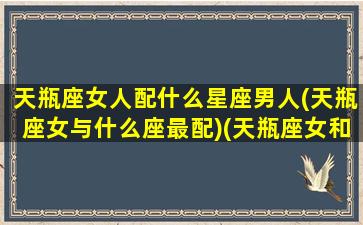 天瓶座女人配什么星座男人(天瓶座女与什么座最配)(天瓶座女和